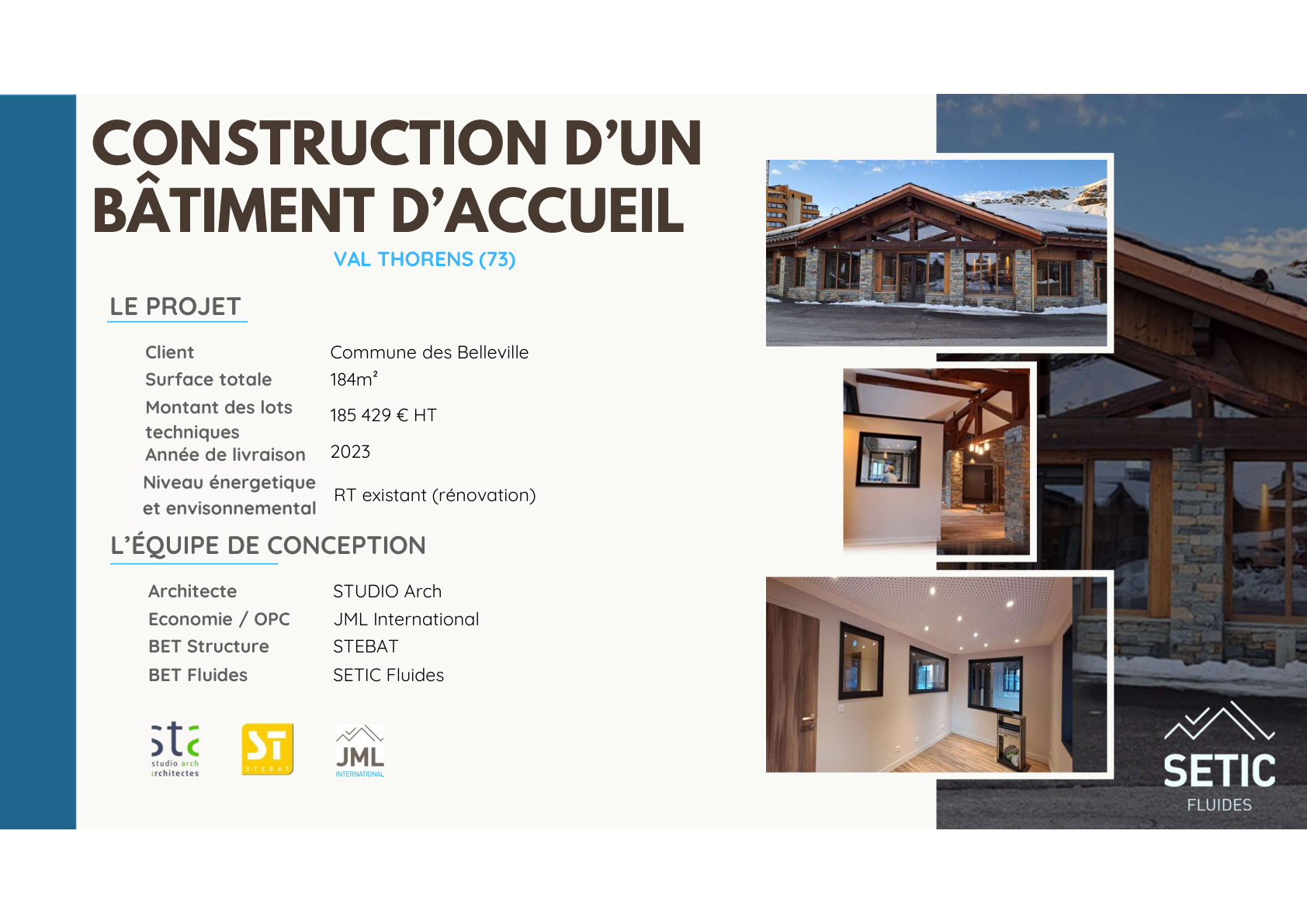 CONSTRUCTION D'UN BÂTIMENT D'ACCUEIL

VAL THORENS (73)

LE PROJET

| | |
|---|---|
| Client | Commune des Belleville |
| Surface totale | 184m² |
| Montant des lots techniques | 185 429 € HT |
| Année de livraison | 2023 |
| Niveau énergetique et envisonnemental | RT existant (rénovation) |

L'ÉQUIPE DE CONCEPTION

| | |
|---|---|
| Architecte | STUDIO Arch |
| Economie / OPC | JML International |
| BET Structure | STEBAT |
| BET Fluides | SETIC Fluides |

sta studio arch architectes

ST STEBAT

JML INTERNATIONAL

SETIC FLUIDES